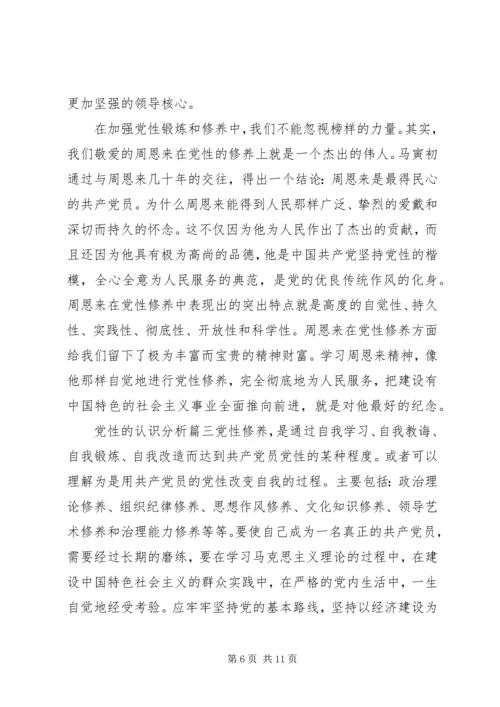 更加坚强的领导核心。

在加强党性锻炼和修养中，我们不能忽视榜样的力量。其实，我们敬爱的周恩来在党性的修养上就是一个杰出的伟人。马寅初通过与周恩来几十年的交往，得出一个结论：周恩来是最得民心的共产党员。为什么周恩来能得到人民那样广泛、挚烈的爱戴和深切而持久的怀念。这不仅因为他为人民作出了杰出的贡献，而且还因为他具有极为高尚的品德，他是中国共产党坚持党性的楷模，全心全意为人民服务的典范，是党的优良传统作风的化身。周恩来在党性修养中表现出的突出特点就是高度的自觉性、持久性、实践性、彻底性、开放性和科学性。周恩来在党性修养方面给我们留下了极为丰富而宝贵的精神财富。学习周恩来精神，像他那样自觉地进行党性修养，完全彻底地为人民服务，把建设有中国特色的社会主义事业全面推向前进，就是对他最好的纪念。

党性的认识分析篇三党性修养，是通过自我学习、自我教诲、自我锻炼、自我改造而达到共产党员党性的某种程度。或者可以理解为是用共产党员的党性改变自我的过程。主要包括：政治理论修养、组织纪律修养、思想作风修养、文化知识修养、领导艺术修养和治理能力修养等等。要使自己成为一名真正的共产党员，需要经过长期的磨练，要在学习马克思主义理论的过程中，在建设中国特色社会主义的群众实践中，在严格的党内生活中，一生自觉地经受考验。应牢牢坚持党的基本路线，坚持以经济建设为

第 6 页 共 11 页